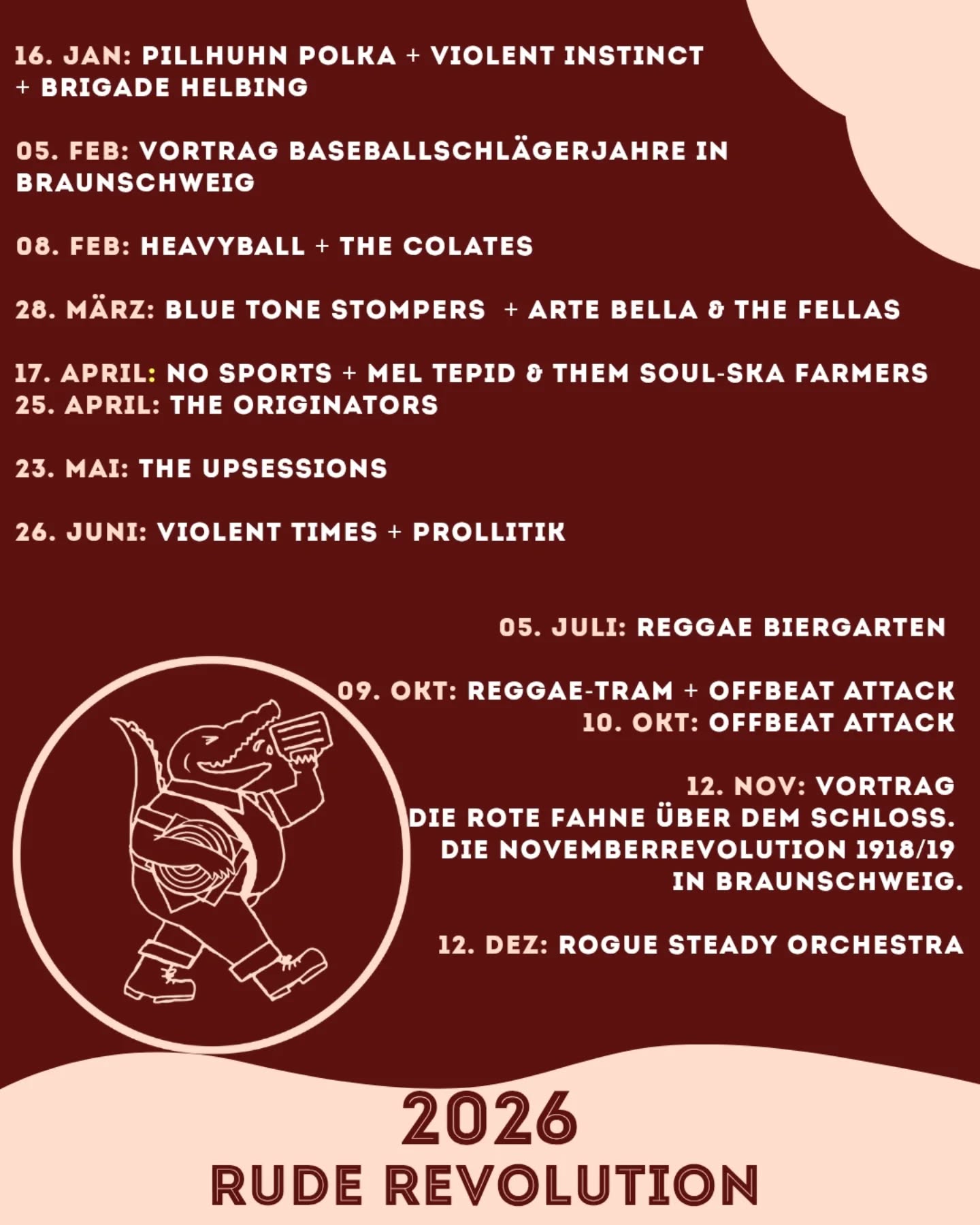 16. JAN: PILLHUHN POLKA + VIOLENT INSTINCT + BRIGADE HELBING

05. FEB: VORTRAG BASEBALLSCHLÄGERJAHRE IN BRAUNSCHWEIG

08. FEB: HEAVYBALL + THE COLATES

28. MÄRZ: BLUE TONE STOMPERS + ARTE BELLA & THE FELLAS

17. APRIL: NO SPORTS + MEL TEPID & THEM SOUL-SKA FARMERS
25. APRIL: THE ORIGINATORS

23. MAI: THE UPSESSIONS

26. JUNI: VIOLENT TIMES + PROLLITIK

05. JULI: REGGAE BIERGARTEN

09. OKT: REGGAE-TRAM + OFFBEAT ATTACK
10. OKT: OFFBEAT ATTACK

12. NOV: VORTRAG
DIE ROTE FAHNE ÜBER DEM SCHLOSS.
DIE NOVEMBERREVOLUTION 1918/19
IN BRAUNSCHWEIG.

12. DEZ: ROGUE STEADY ORCHESTRA

2026
RUDE REVOLUTION